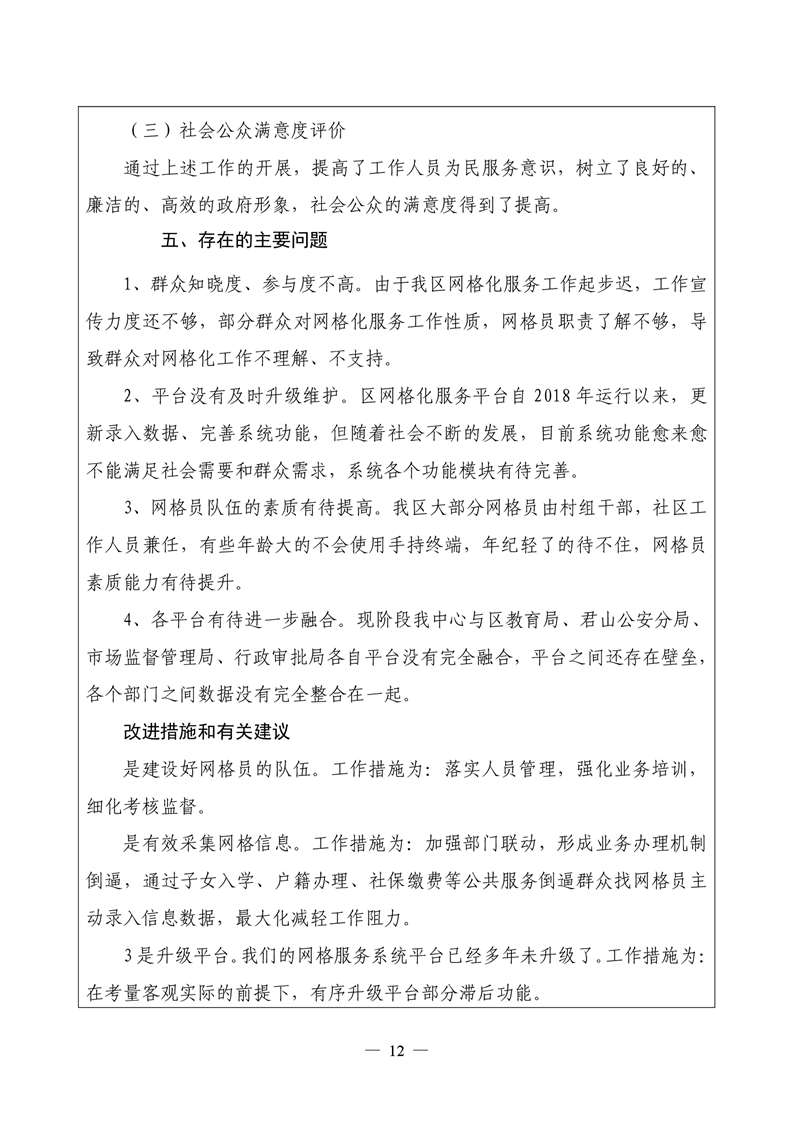 （三）社会公众满意度评价

通过上述工作的开展，提高了工作人员为民服务意识，树立了良好的、廉洁的、高效的政府形象，社会公众的满意度得到了提高。

五、存在的主要问题

1、群众知晓度、参与度不高。由于我区网格化服务工作起步迟，工作宣传力度还不够，部分群众对网格化服务工作性质，网格员职责了解不够，导致群众对网格化工作不理解、不支持。

2、平台没有及时升级维护。区网格化服务平台自 2018 年运行以来，更新录入数据、完善系统功能，但随着社会不断的发展，目前系统功能愈来愈不能满足社会需要和群众需求，系统各个功能模块有待完善。

3、网格员队伍的素质有待提高。我区大部分网格员由村组干部，社区工作人员兼任，有些年龄大的不会使用手持终端，年纪轻了的待不住，网格员素质能力有待提升。

4、各平台有待进一步融合。现阶段我中心与区教育局、君山公安分局、市场监督管理局、行政审批局各自平台没有完全融合，平台之间还存在壁垒，各个部门之间数据没有完全整合在一起。

改进措施和有关建议

是建设好网格员的队伍。工作措施为：落实人员管理，强化业务培训，细化考核监督。

是有效采集网格信息。工作措施为：加强部门联动，形成业务办理机制倒逼，通过子女入学、户籍办理、社保缴费等公共服务倒逼群众找网格员主动录入信息数据，最大化减轻工作阻力。

3 是升级平台。我们的网格服务系统平台已经多年未升级了。工作措施为：在考量客观实际的前提下，有序升级平台部分滞后功能。

— 12 —